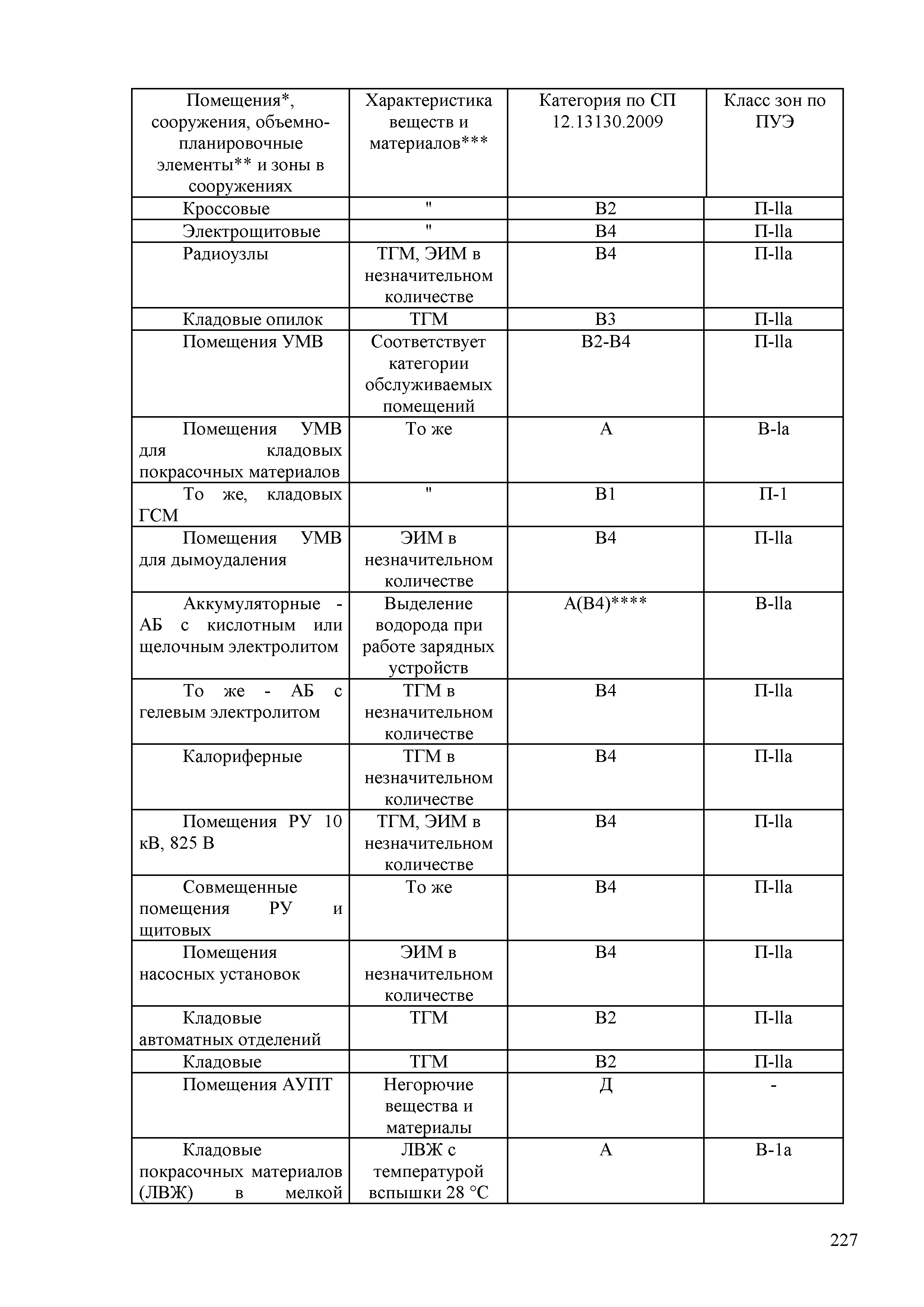 | Помещения*, сооружения, объемно-планировочные элементы** и зоны в сооружениях | Характеристика веществ и материалов*** | Категория по СП 12.13130.2009 | Класс зон по ПУЭ |
|---|---|---|---|
| Кроссовые | " | В2 | П-lla |
| Электрощитовые | " | В4 | П-lla |
| Радиоузлы | ТГМ, ЭИМ в незначительном количестве | В4 | П-lla |
| Кладовые опилок | ТГМ | В3 | П-lla |
| Помещения УМВ | Соответствует категории обслуживаемых помещений | В2-В4 | П-lla |
| Помещения УМВ для кладовых покрасочных материалов | То же | А | В-la |
| То же, кладовых ГСМ | " | В1 | П-1 |
| Помещения УМВ для дымоудаления | ЭИМ в незначительном количестве | В4 | П-lla |
| Аккумуляторные - АБ с кислотным или щелочным электролитом | Выделение водорода при работе зарядных устройств | А(В4)**** | В-lla |
| То же - АБ с гелевым электролитом | ТГМ в незначительном количестве | В4 | П-lla |
| Калориферные | ТГМ в незначительном количестве | В4 | П-lla |
| Помещения РУ 10 кВ, 825 В | ТГМ, ЭИМ в незначительном количестве | В4 | П-lla |
| Совмещенные помещения РУ и щитовых | То же | В4 | П-lla |
| Помещения насосных установок | ЭИМ в незначительном количестве | В4 | П-lla |
| Кладовые автоматных отделений | ТГМ | В2 | П-lla |
| Кладовые | ТГМ | В2 | П-lla |
| Помещения АУПТ | Негорючие вещества и материалы | Д | - |
| Кладовые покрасочных материалов (ЛВЖ) в мелкой | ЛВЖ с температурой вспышки 28 °С | А | В-1а |

227